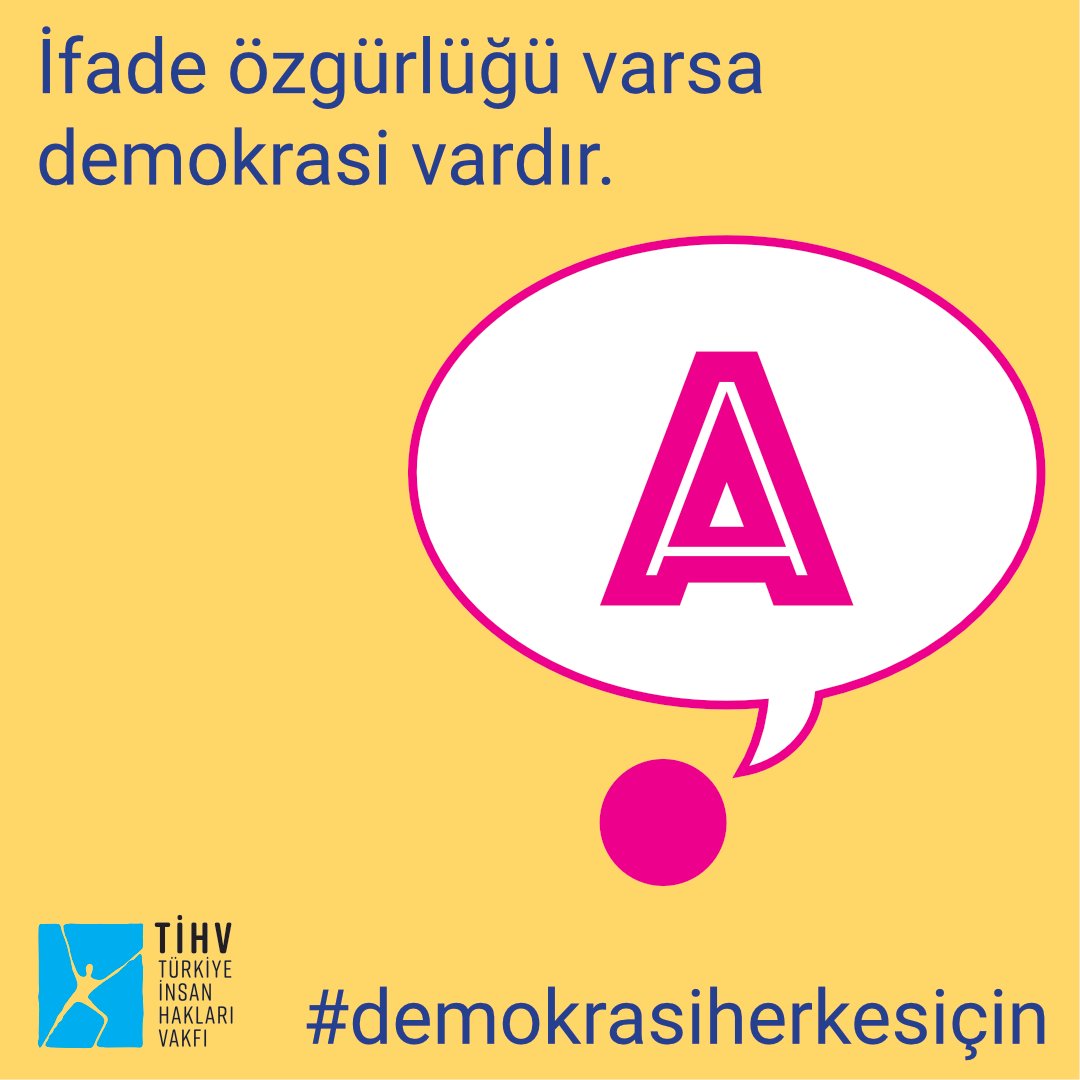 İfade özgürlüğü varsa demokrasi vardır.

A

TİHV
TÜRKİYE
İNSAN
HAKLARI
VAKFI

#demokrasiherkesiçin